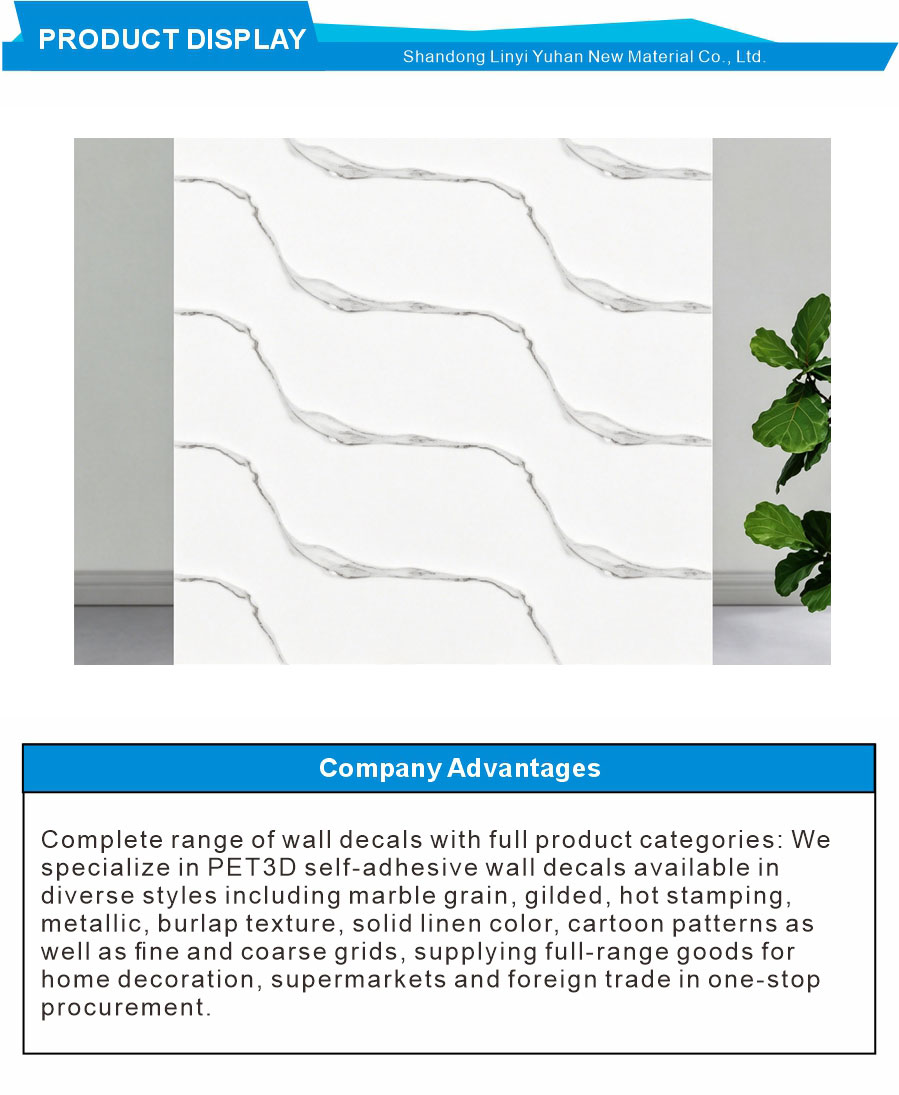 PRODUCT DISPLAY

Shandong Linyi Yuhan New Material Co., Ltd.

Company Advantages

Complete range of wall decals with full product categories: We specialize in PET3D self-adhesive wall decals available in diverse styles including marble grain, gilded, hot stamping, metallic, burlap texture, solid linen color, cartoon patterns as well as fine and coarse grids, supplying full-range goods for home decoration, supermarkets and foreign trade in one-stop procurement.